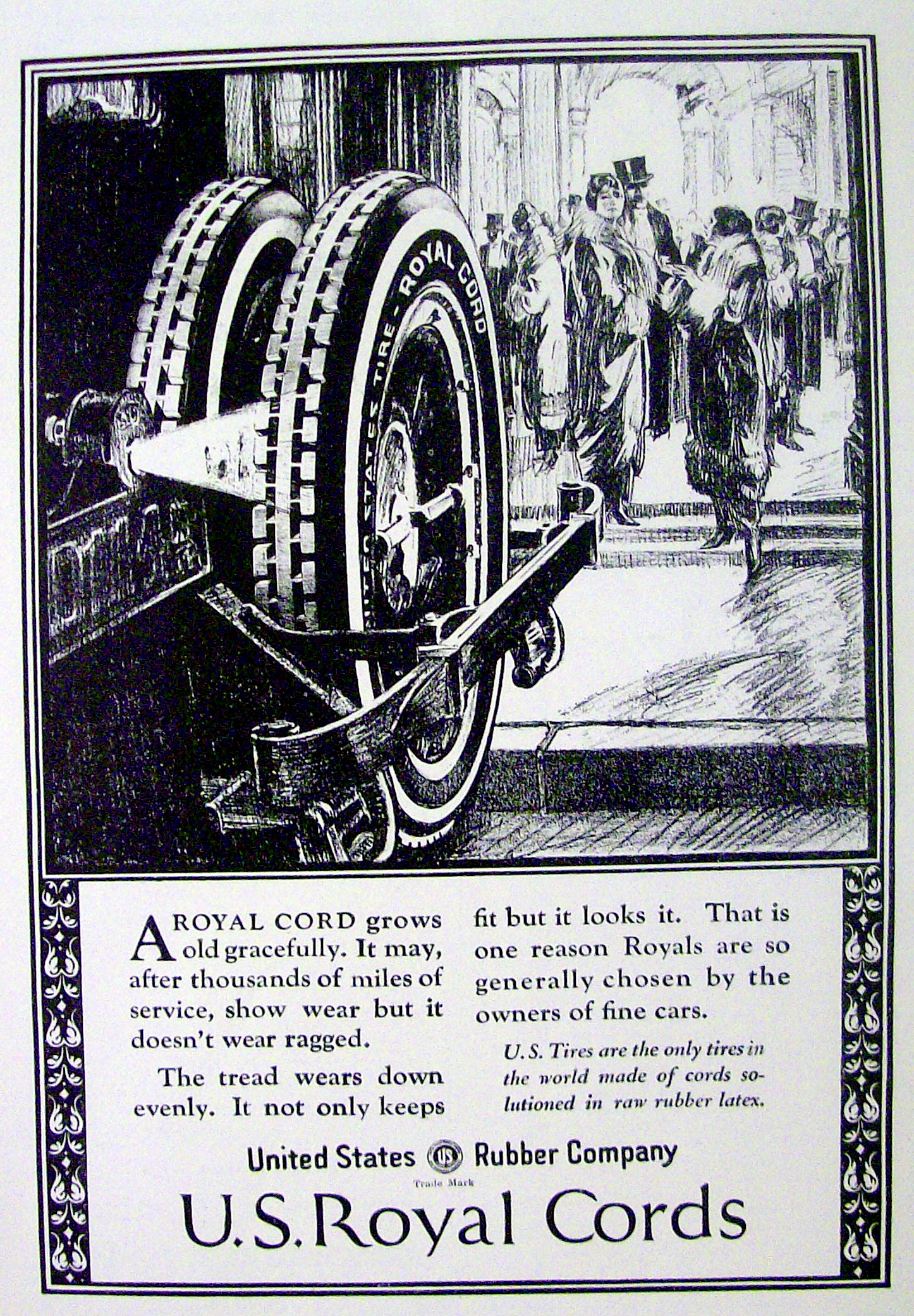 UNITED STATES TIRE - ROYAL CORD

A ROYAL CORD grows old gracefully. It may, after thousands of miles of service, show wear but it doesn't wear ragged.

The tread wears down evenly. It not only keeps fit but it looks it. That is one reason Royals are so generally chosen by the owners of fine cars.

U. S. Tires are the only tires in the world made of cords solutioned in raw rubber latex.

United States US Rubber Company
Trade Mark
U.S. Royal Cords